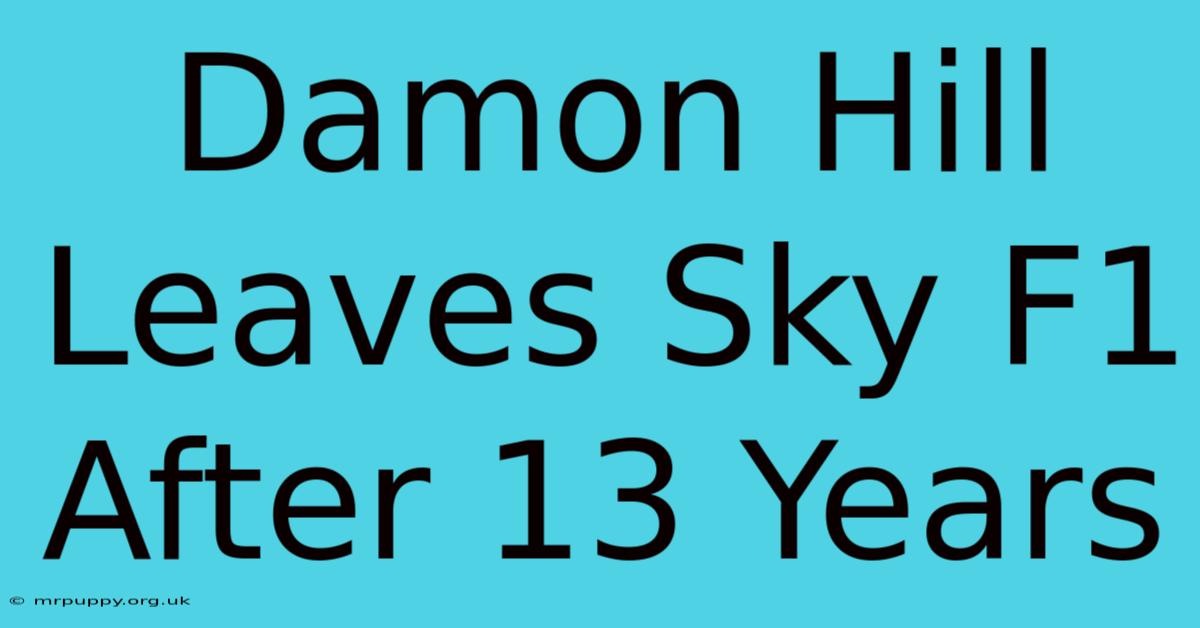 Damon Hill Leaves Sky F1 After 13 Years

© mrpuppy.org.uk